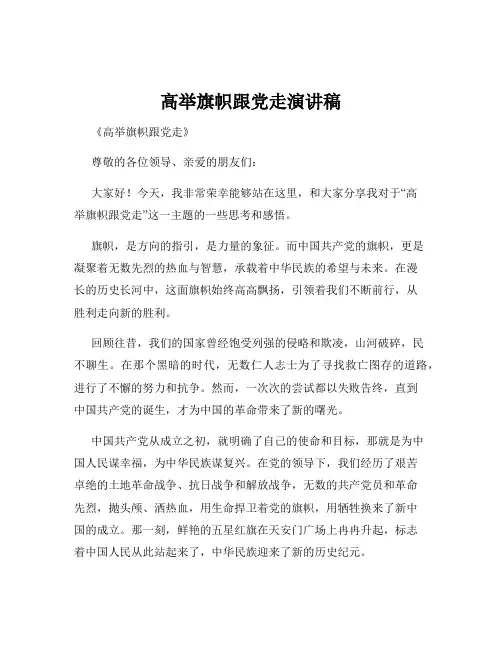 高举旗帜跟党走演讲稿

《高举旗帜跟党走》

尊敬的各位领导、亲爱的朋友们：

大家好！今天，我非常荣幸能够站在这里，和大家分享我对于“高举旗帜跟党走”这一主题的一些思考和感悟。

旗帜，是方向的指引，是力量的象征。而中国共产党的旗帜，更是凝聚着无数先烈的热血与智慧，承载着中华民族的希望与未来。在漫长的历史长河中，这面旗帜始终高高飘扬，引领着我们不断前行，从胜利走向新的胜利。

回顾往昔，我们的国家曾经饱受列强的侵略和欺凌，山河破碎，民不聊生。在那个黑暗的时代，无数仁人志士为了寻找救亡图存的道路，进行了不懈的努力和抗争。然而，一次次的尝试都以失败告终，直到中国共产党的诞生，才为中国的革命带来了新的曙光。

中国共产党从成立之初，就明确了自己的使命和目标，那就是为中国人民谋幸福，为中华民族谋复兴。在党的领导下，我们经历了艰苦卓绝的土地革命战争、抗日战争和解放战争，无数的共产党员和革命先烈，抛头颅、洒热血，用生命捍卫着党的旗帜，用牺牲换来了新中国的成立。那一刻，鲜艳的五星红旗在天安门广场上冉冉升起，标志着中国人民从此站起来了，中华民族迎来了新的历史纪元。